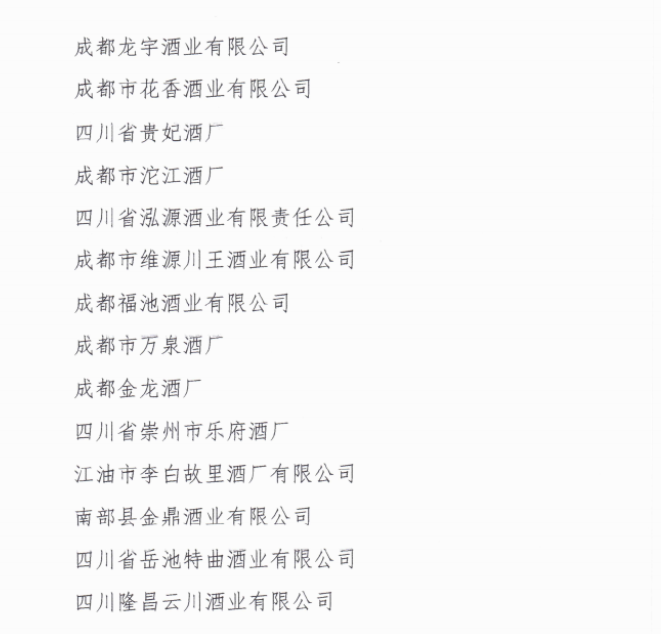 成都龙宇酒业有限公司

成都市花香酒业有限公司

四川省贵妃酒厂

成都市沱江酒厂

四川省泓源酒业有限责任公司

成都市维源川王酒业有限公司

成都福池酒业有限公司

成都市万泉酒厂

成都金龙酒厂

四川省崇州市乐府酒厂

江油市李白故里酒厂有限公司

南部县金鼎酒业有限公司

四川省岳池特曲酒业有限公司

四川隆昌云川酒业有限公司